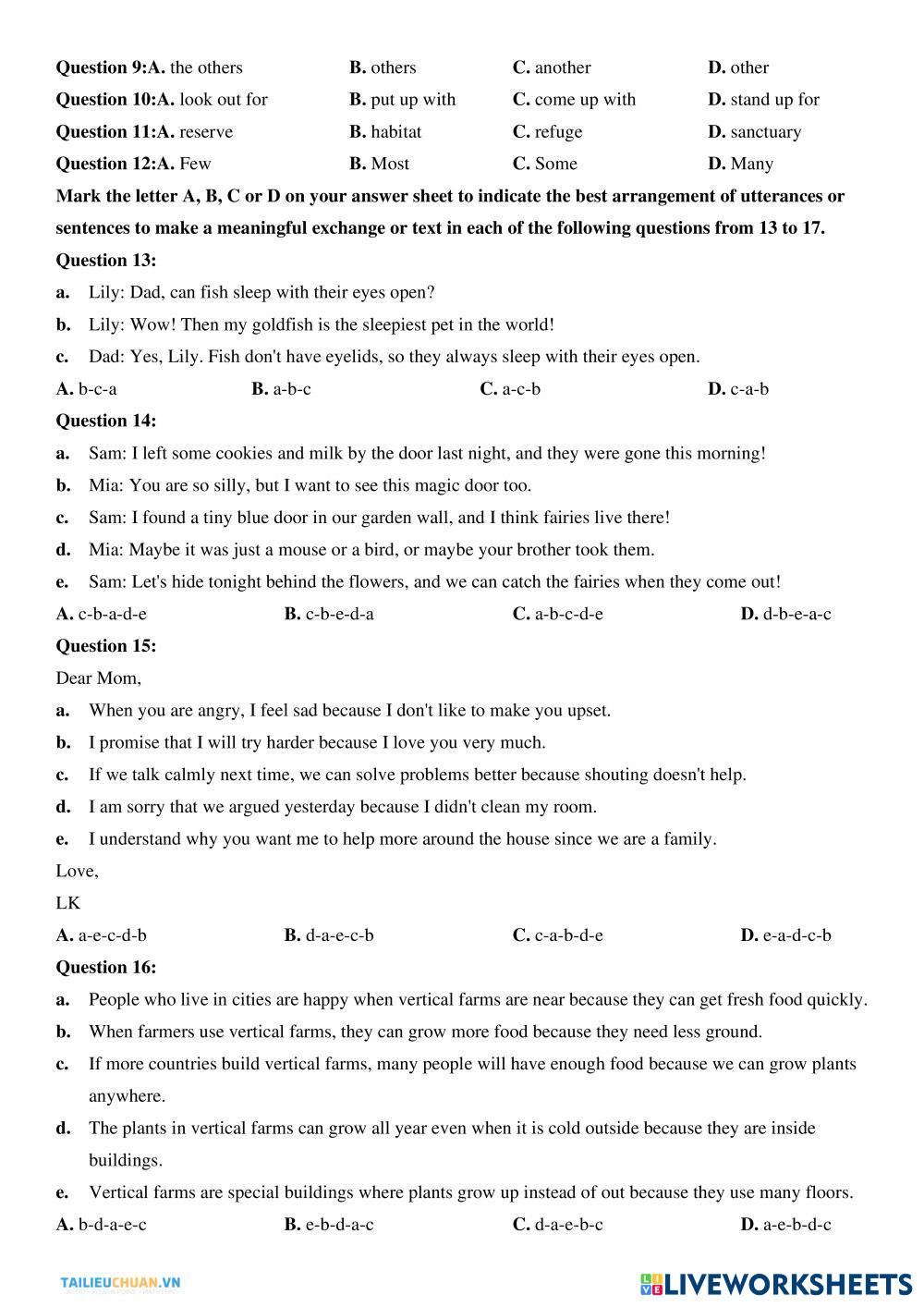 **Question 9:A.** the others **B.** others **C.** another **D.** other

**Question 10:A.** look out for **B.** put up with **C.** come up with **D.** stand up for

**Question 11:A.** reserve **B.** habitat **C.** refuge **D.** sanctuary

**Question 12:A.** Few **B.** Most **C.** Some **D.** Many

**Mark the letter A, B, C or D on your answer sheet to indicate the best arrangement of utterances or sentences to make a meaningful exchange or text in each of the following questions from 13 to 17.**

**Question 13:**

**a.** Lily: Dad, can fish sleep with their eyes open?

**b.** Lily: Wow! Then my goldfish is the sleepiest pet in the world!

**c.** Dad: Yes, Lily. Fish don't have eyelids, so they always sleep with their eyes open.

**A.** b-c-a **B.** a-b-c **C.** a-c-b **D.** c-a-b

**Question 14:**

**a.** Sam: I left some cookies and milk by the door last night, and they were gone this morning!

**b.** Mia: You are so silly, but I want to see this magic door too.

**c.** Sam: I found a tiny blue door in our garden wall, and I think fairies live there!

**d.** Mia: Maybe it was just a mouse or a bird, or maybe your brother took them.

**e.** Sam: Let's hide tonight behind the flowers, and we can catch the fairies when they come out!

**A.** c-b-a-d-e **B.** c-b-e-d-a **C.** a-b-c-d-e **D.** d-b-e-a-c

**Question 15:**

Dear Mom,

**a.** When you are angry, I feel sad because I don't like to make you upset.

**b.** I promise that I will try harder because I love you very much.

**c.** If we talk calmly next time, we can solve problems better because shouting doesn't help.

**d.** I am sorry that we argued yesterday because I didn't clean my room.

**e.** I understand why you want me to help more around the house since we are a family.

Love,

LK

**A.** a-e-c-d-b **B.** d-a-e-c-b **C.** c-a-b-d-e **D.** e-a-d-c-b

**Question 16:**

**a.** People who live in cities are happy when vertical farms are near because they can get fresh food quickly.

**b.** When farmers use vertical farms, they can grow more food because they need less ground.

**c.** If more countries build vertical farms, many people will have enough food because we can grow plants anywhere.

**d.** The plants in vertical farms can grow all year even when it is cold outside because they are inside buildings.

**e.** Vertical farms are special buildings where plants grow up instead of out because they use many floors.

**A.** b-d-a-e-c **B.** e-b-d-a-c **C.** d-a-e-b-c **D.** a-e-b-d-c

TAILIEUCHUAN.VN

LIVEWORKSHEETS